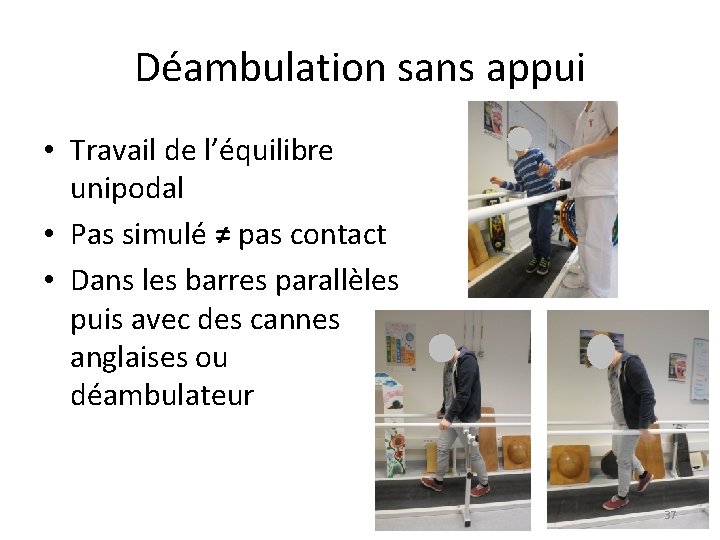 Déambulation sans appui

• Travail de l'équilibre unipodal
• Pas simulé ≠ pas contact
• Dans les barres parallèles puis avec des cannes anglaises ou déambulateur

37